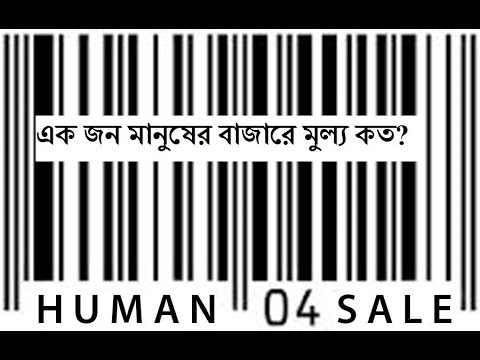 এক জন মানুষের বাজারে মুল্য কত?

HUMAN 04 SALE